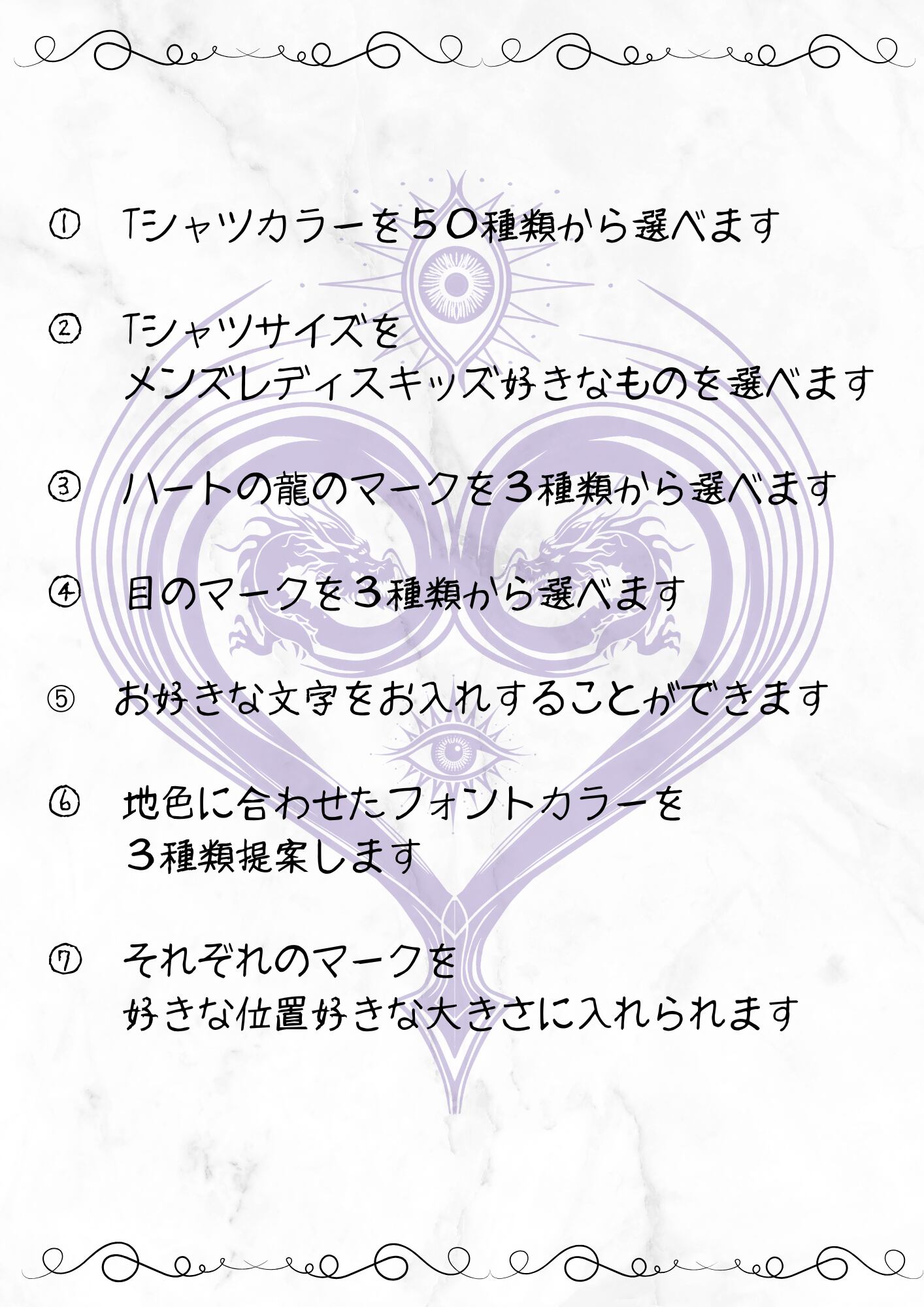 ① Tシャツカラーを50種類から選べます

② Tシャツサイズを
メンズレディスキッズ好きなものを選べます

③ ハートの龍のマークを3種類から選べます

④ 目のマークを3種類から選べます

⑤ お好きな文字をお入れすることができます

⑥ 地色に合わせたフォントカラーを
3種類提案します

⑦ それぞれのマークを
好きな位置好きな大きさに入れられます